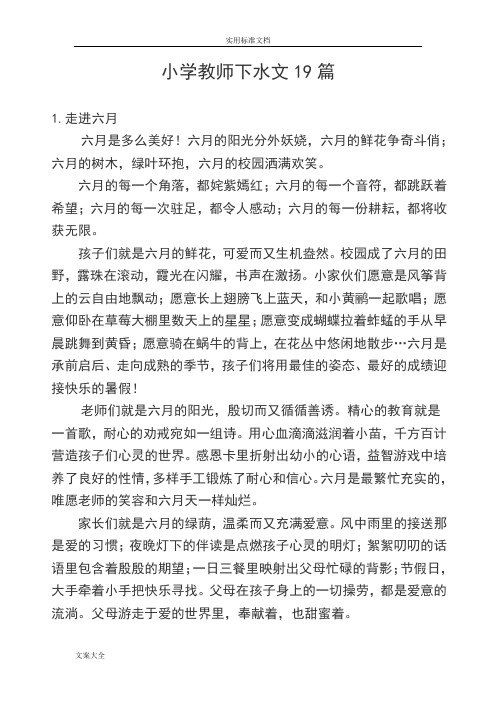 实用标准文档

小学教师下水文 19 篇

1. 走进六月

六月是多么美好！六月的阳光分外妖娆，六月的鲜花争奇斗俏；六月的树木，绿叶环抱，六月的校园洒满欢笑。

六月的每一个角落，都姹紫嫣红；六月的每一个音符，都跳跃着希望；六月的每一次驻足，都令人感动；六月的每一份耕耘，都将收获无限。

孩子们就是六月的鲜花，可爱而又生机盎然。校园成了六月的田野，露珠在滚动，霞光在闪耀，书声在激扬。小家伙们愿意是风筝背上的云自由地飘动；愿意长上翅膀飞上蓝天，和小黄鹂一起歌唱；愿意仰卧在草莓大棚里数天上的星星；愿意变成蝴蝶拉着蚱蜢的手从早晨跳舞到黄昏；愿意骑在蜗牛的背上，在花丛中悠闲地散步…六月是承前启后、走向成熟的季节，孩子们将用最佳的姿态、最好的成绩迎接快乐的暑假！

老师们就是六月的阳光，殷切而又循循善诱。精心的教育就是一首歌，耐心的劝戒宛如一组诗。用心血滴滴滋润着小苗，千方百计营造孩子们心灵的世界。感恩卡里折射出幼小的心语，益智游戏中培养了良好的性情，多样手工锻炼了耐心和信心。六月是最繁忙充实的，唯愿老师的笑容和六月天一样灿烂。

家长们就是六月的绿荫，温柔而又充满爱意。风中雨里的接送那是爱的习惯；夜晚灯下的伴读是点燃孩子心灵的明灯；絮絮叨叨的话语里包含着殷殷的期望；一日三餐里映射出父母忙碌的背影；节假日，大手牵着小手把快乐寻找。父母在孩子身上的一切操劳，都是爱意的流淌。父母游走于爱的世界里，奉献着，也甜蜜着。

文案大全